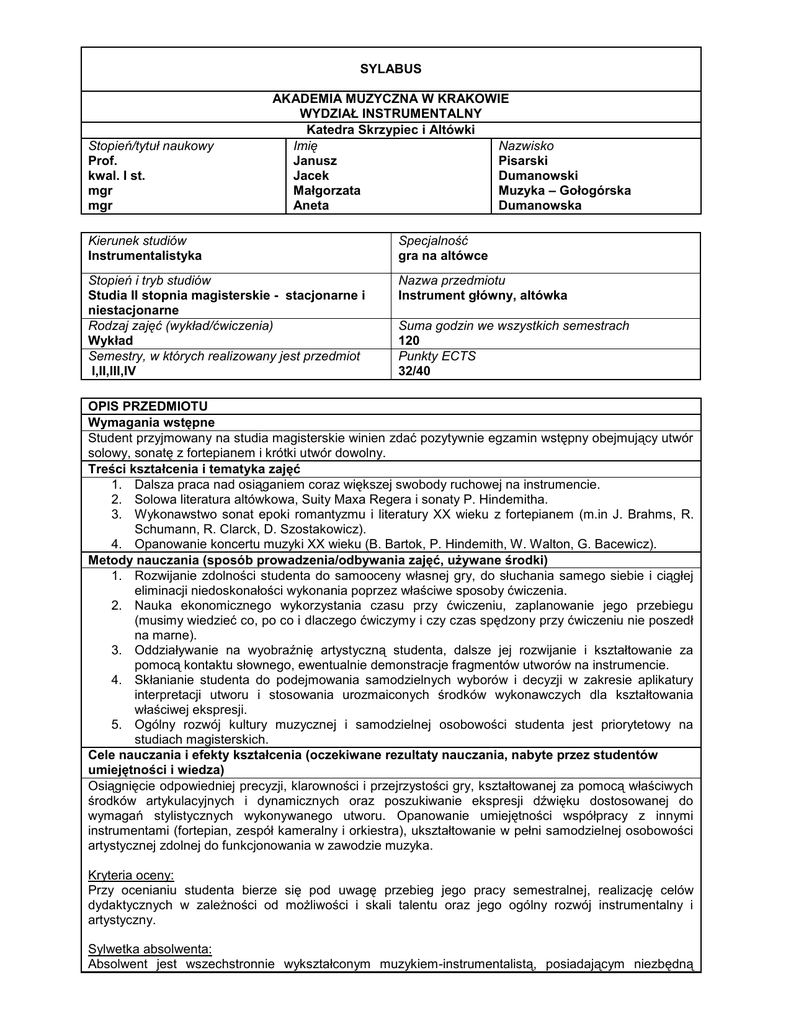 SYLABUS

AKADEMIA MUZYCZNA W KRAKOWIE
WYDZIAŁ INSTRUMENTALNY
Katedra Skrzypiec i Altówki

| Stopień/tytuł naukowy | Imię | Nazwisko |
|---|---|---|
| Prof. | Janusz | Pisarski |
| kwal. I st. | Jacek | Dumanowski |
| mgr | Małgorzata | Muzyka – Gołogórska |
| mgr | Aneta | Dumanowska |

| Kierunek studiów Instrumentalistyka | Specjalność gra na altówce |
|---|---|
| Stopień i tryb studiów Studia II stopnia magisterskie - stacjonarne i niestacjonarne | Nazwa przedmiotu Instrument główny, altówka |
| Rodzaj zajęć (wykład/ćwiczenia) Wykład | Suma godzin we wszystkich semestrach 120 |
| Semestry, w których realizowany jest przedmiot I,II,III,IV | Punkty ECTS 32/40 |

OPIS PRZEDMIOTU
Wymagania wstępne
Student przyjmowany na studia magisterskie winien zdać pozytywnie egzamin wstępny obejmujący utwór solowy, sonatę z fortepianem i krótki utwór dowolny.
Treści kształcenia i tematyka zajęć
1. Dalsza praca nad osiąganiem coraz większej swobody ruchowej na instrumencie.
2. Solowa literatura altówkowa, Suity Maxa Regera i sonaty P. Hindemitha.
3. Wykonawstwo sonat epoki romantyzmu i literatury XX wieku z fortepianem (m.in J. Brahms, R. Schumann, R. Clarck, D. Szostakowicz).
4. Opanowanie koncertu muzyki XX wieku (B. Bartok, P. Hindemith, W. Walton, G. Bacewicz).
Metody nauczania (sposób prowadzenia/odbywania zajęć, używane środki)
1. Rozwijanie zdolności studenta do samooceny własnej gry, do słuchania samego siebie i ciągłej eliminacji niedoskonałości wykonania poprzez właściwe sposoby ćwiczenia.
2. Nauka ekonomicznego wykorzystania czasu przy ćwiczeniu, zaplanowanie jego przebiegu (musimy wiedzieć co, po co i dlaczego ćwiczymy i czy czas spędzony przy ćwiczeniu nie poszedł na marne).
3. Oddziaływanie na wyobraźnię artystyczną studenta, dalsze jej rozwijanie i kształtowanie za pomocą kontaktu słownego, ewentualnie demonstracje fragmentów utworów na instrumencie.
4. Skłanianie studenta do podejmowania samodzielnych wyborów i decyzji w zakresie aplikatury interpretacji utworu i stosowania urozmaiconych środków wykonawczych dla kształtowania właściwej ekspresji.
5. Ogólny rozwój kultury muzycznej i samodzielnej osobowości studenta jest priorytetowy na studiach magisterskich.
Cele nauczania i efekty kształcenia (oczekiwane rezultaty nauczania, nabyte przez studentów umiejętności i wiedza)
Osiągnięcie odpowiedniej precyzji, klarowności i przejrzystości gry, kształtowanej za pomocą właściwych środków artykulacyjnych i dynamicznych oraz poszukiwanie ekspresji dźwięku dostosowanej do wymagań stylistycznych wykonywanego utworu. Opanowanie umiejętności współpracy z innymi instrumentami (fortepian, zespół kameralny i orkiestra), ukształtowanie w pełni samodzielnej osobowości artystycznej zdolnej do funkcjonowania w zawodzie muzyka.

Kryteria oceny:
Przy ocenianiu studenta bierze się pod uwagę przebieg jego pracy semestralnej, realizację celów dydaktycznych w zależności od możliwości i skali talentu oraz jego ogólny rozwój instrumentalny i artystyczny.

Sylwetka absolwenta:
Absolwent jest wszechstronnie wykształconym muzykiem-instrumentalistą, posiadającym niezbędną